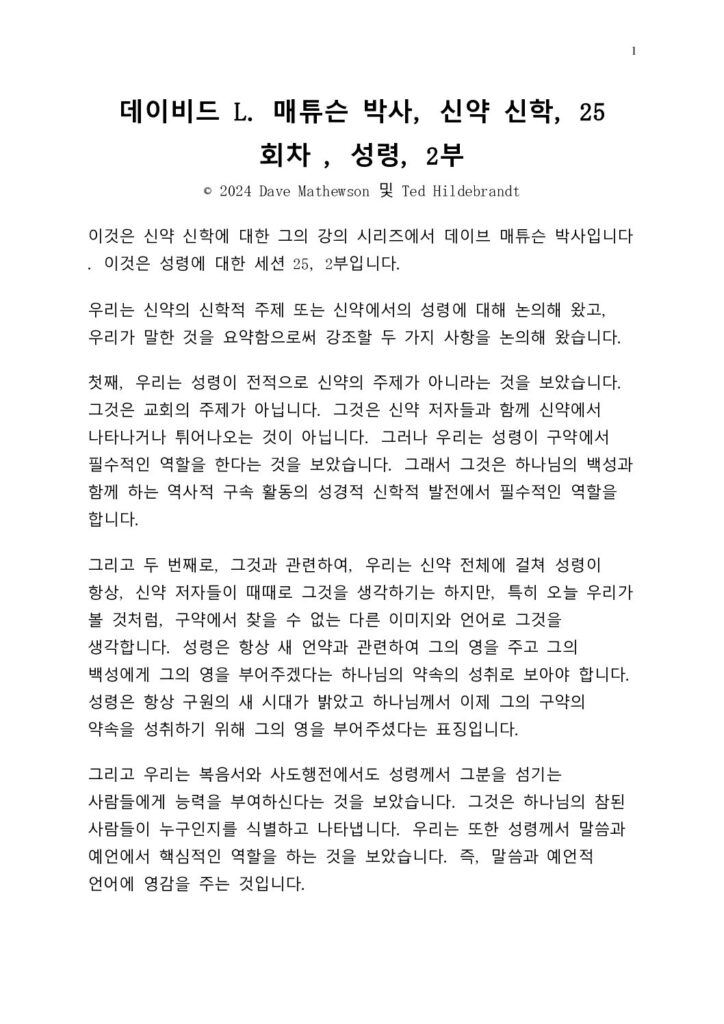 1

데이비드 L. 매튜슨 박사, 신약 신학, 25 회차 , 성령, 2부

© 2024 Dave Mathewson 및 Ted Hildebrandt

이것은 신약 신학에 대한 그의 강의 시리즈에서 데이브 매튜슨 박사입니다 . 이것은 성령에 대한 세션 25, 2부입니다.

우리는 신약의 신학적 주제 또는 신약에서의 성령에 대해 논의해 왔고, 우리가 말한 것을 요약함으로써 강조할 두 가지 사항을 논의해 왔습니다.

첫째, 우리는 성령이 전적으로 신약의 주제가 아니라는 것을 보았습니다. 그것은 교회의 주제가 아닙니다. 그것은 신약 저자들과 함께 신약에서 나타나거나 튀어나오는 것이 아닙니다. 그러나 우리는 성령이 구약에서 필수적인 역할을 한다는 것을 보았습니다. 그래서 그것은 하나님의 백성과 함께 하는 역사적 구속 활동의 성경적 신학적 발전에서 필수적인 역할을 합니다.

그리고 두 번째로, 그것과 관련하여, 우리는 신약 전체에 걸쳐 성령이 항상, 신약 저자들이 때때로 그것을 생각하기는 하지만, 특히 오늘 우리가 볼 것처럼, 구약에서 찾을 수 없는 다른 이미지와 언어로 그것을 생각합니다. 성령은 항상 새 언약과 관련하여 그의 영을 주고 그의 백성에게 그의 영을 부어주겠다는 하나님의 약속의 성취로 보아야 합니다. 성령은 항상 구원의 새 시대가 밝았고 하나님께서 이제 그의 구약의 약속을 성취하기 위해 그의 영을 부어주셨다는 표징입니다.

그리고 우리는 복음서와 사도행전에서도 성령께서 그분을 섬기는 사람들에게 능력을 부여하신다는 것을 보았습니다. 그것은 하나님의 참된 사람들이 누구인지를 식별하고 나타냅니다. 우리는 또한 성령께서 말씀과 예언에서 핵심적인 역할을 하는 것을 보았습니다. 즉, 말씀과 예언적 언어에 영감을 주는 것입니다.